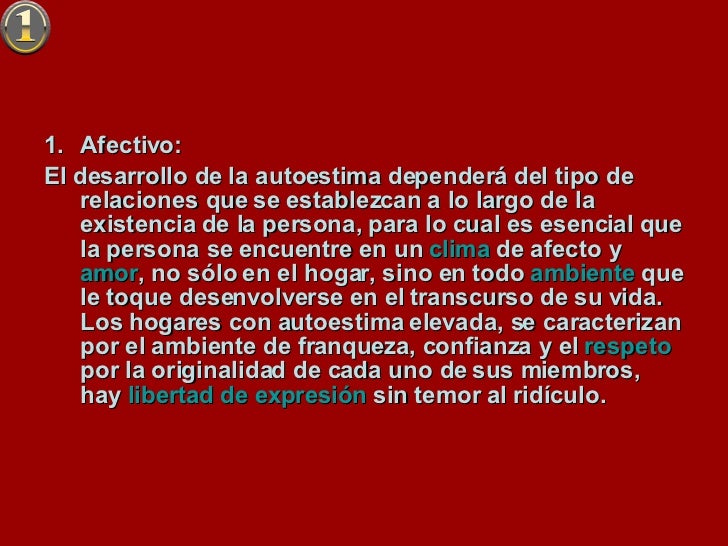 1

1. Afectivo:

El desarrollo de la autoestima dependerá del tipo de relaciones que se establezcan a lo largo de la existencia de la persona, para lo cual es esencial que la persona se encuentre en un clima de afecto y amor, no sólo en el hogar, sino en todo ambiente que le toque desenvolverse en el transcurso de su vida. Los hogares con autoestima elevada, se caracterizan por el ambiente de franqueza, confianza y el respeto por la originalidad de cada uno de sus miembros, hay libertad de expresión sin temor al ridículo.